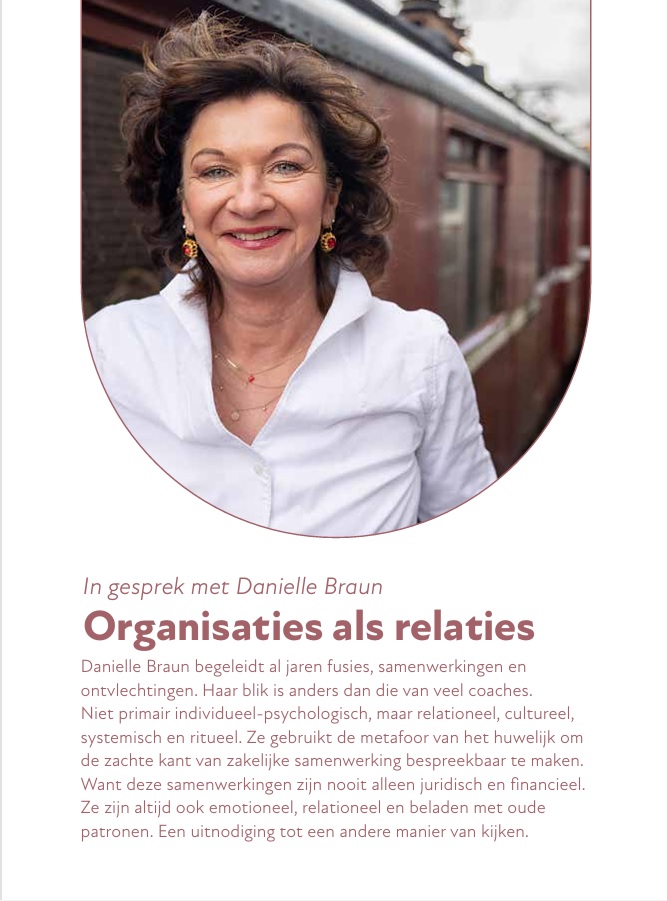 In gesprek met Danielle Braun

Organisaties als relaties

Danielle Braun begeleidt al jaren fusies, samenwerkingen en ontvlechtingen. Haar blik is anders dan die van veel coaches. Niet primair individueel-psychologisch, maar relationeel, cultureel, systemisch en ritueel. Ze gebruikt de metafoor van het huwelijk om de zachte kant van zakelijke samenwerking bespreekbaar te maken. Want deze samenwerkingen zijn nooit alleen juridisch en financieel. Ze zijn altijd ook emotioneel, relationeel en beladen met oude patronen. Een uitnodiging tot een andere manier van kijken.